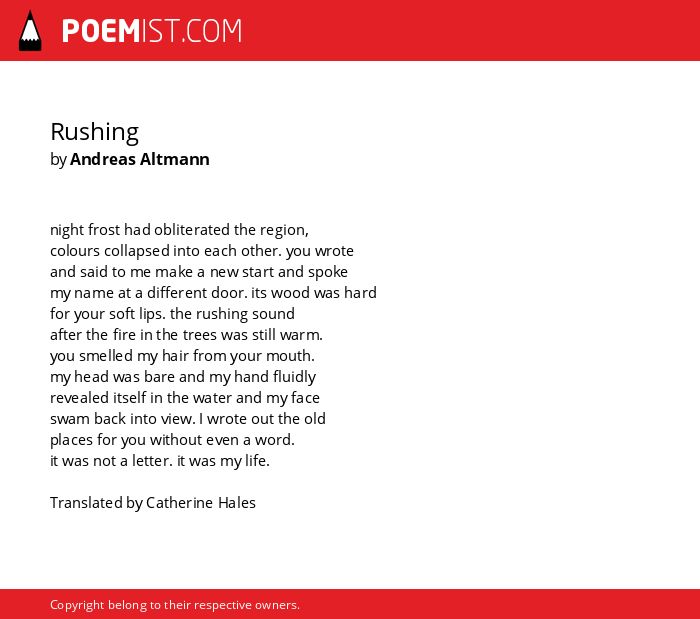 POEMIST.COM

Rushing
by Andreas Altmann

night frost had obliterated the region,
colours collapsed into each other. you wrote
and said to me make a new start and spoke
my name at a different door. its wood was hard
for your soft lips. the rushing sound
after the fire in the trees was still warm.
you smelled my hair from your mouth.
my head was bare and my hand fluidly
revealed itself in the water and my face
swam back into view. I wrote out the old
places for you without even a word.
it was not a letter. it was my life.

Translated by Catherine Hales

Copyright belong to their respective owners.